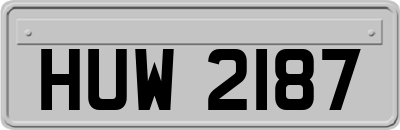 HUW 2187